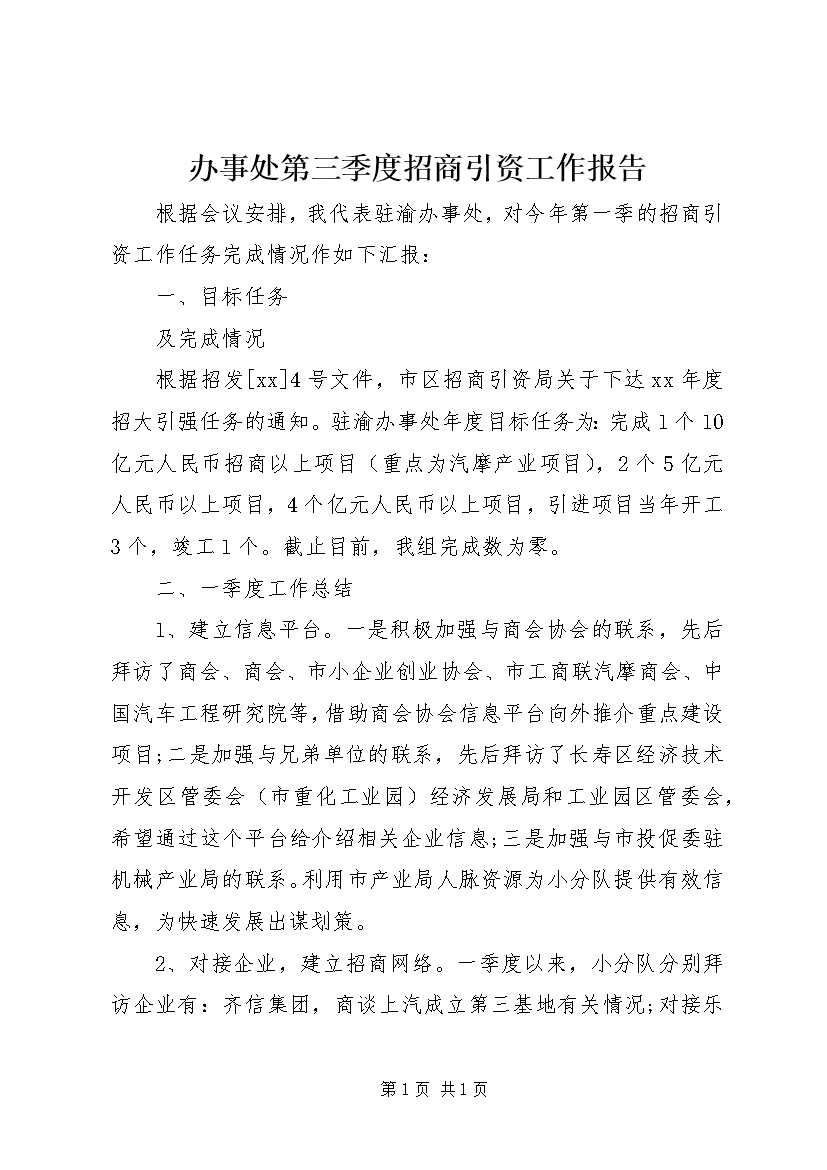 办事处第三季度招商引资工作报告

根据会议安排，我代表驻渝办事处，对今年第一季的招商引资工作任务完成情况作如下汇报：

一、目标任务

及完成情况

根据招发[xx]4号文件，市区招商引资局关于下达xx年度招大引强任务的通知。驻渝办事处年度目标任务为：完成1个10亿元人民币招商以上项目（重点为汽摩产业项目），2个5亿元人民币以上项目，4个亿元人民币以上项目，引进项目当年开工3个，竣工1个。截止目前，我组完成数为零。

二、一季度工作总结

1、建立信息平台。一是积极加强与商会协会的联系，先后拜访了商会、商会、市小企业创业协会、市工商联汽摩商会、中国汽车工程研究院等，借助商会协会信息平台向外推介重点建设项目；二是加强与兄弟单位的联系，先后拜访了长寿区经济技术开发区管委会（市重化工业园）经济发展局和工业园区管委会，希望通过这个平台给介绍相关企业信息；三是加强与市投促委驻机械产业局的联系。利用市产业局人脉资源为小分队提供有效信息，为快速发展出谋划策。

2、对接企业，建立招商网络。一季度以来，小分队分别拜访企业有：齐信集团，商谈上汽成立第三基地有关情况；对接乐

第1页 共1页